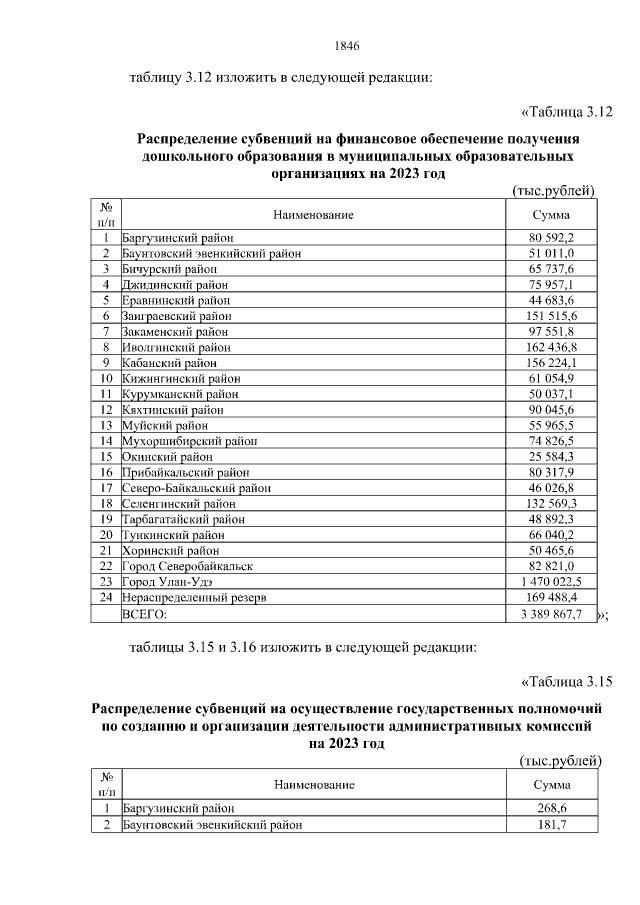 1846

таблицу 3.12 изложить в следующей редакции:

«Таблица 3.12

Распределение субвенций на финансовое обеспечение получения дошкольного образования в муниципальных образовательных организациях на 2023 год

(тыс.рублей)

| № п/п | Наименование | Сумма |
|---|---|---|
| 1 | Баргузинский район | 80 592,2 |
| 2 | Баунтовский эвенкийский район | 51 011,0 |
| 3 | Бичурский район | 65 737,6 |
| 4 | Джидинский район | 75 957,1 |
| 5 | Еравнинский район | 44 683,6 |
| 6 | Заиграевский район | 151 515,6 |
| 7 | Закаменский район | 97 551,8 |
| 8 | Иволгинский район | 162 436,8 |
| 9 | Кабанский район | 156 224,1 |
| 10 | Кижингинский район | 61 054,9 |
| 11 | Курумканский район | 50 037,1 |
| 12 | Кяхтинский район | 90 045,6 |
| 13 | Муйский район | 55 965,5 |
| 14 | Мухоршибирский район | 74 826,5 |
| 15 | Окинский район | 25 584,3 |
| 16 | Прибайкальский район | 80 317,9 |
| 17 | Северо-Байкальский район | 46 026,8 |
| 18 | Селенгинский район | 132 569,3 |
| 19 | Тарбагатайский район | 48 892,3 |
| 20 | Тункинский район | 66 040,2 |
| 21 | Хоринский район | 50 465,6 |
| 22 | Город Северобайкальск | 82 821,0 |
| 23 | Город Улан-Удэ | 1 470 022,5 |
| 24 | Нераспределенный резерв | 169 488,4 |
|  | ВСЕГО: | 3 389 867,7 |

»;

таблицы 3.15 и 3.16 изложить в следующей редакции:

«Таблица 3.15

Распределение субвенций на осуществление государственных полномочий по созданию и организации деятельности административных комиссий на 2023 год

(тыс.рублей)

| № п/п | Наименование | Сумма |
|---|---|---|
| 1 | Баргузинский район | 268,6 |
| 2 | Баунтовский эвенкийский район | 181,7 |